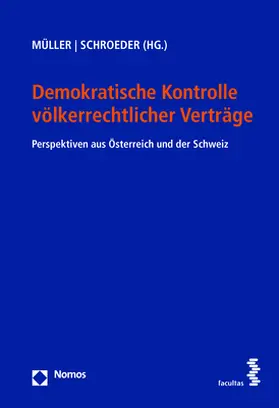 MÜLLER | SCHROEDER (HG.)

Demokratische Kontrolle völkerrechtlicher Verträge

Perspektiven aus Österreich und der Schweiz

Nomos

facultas